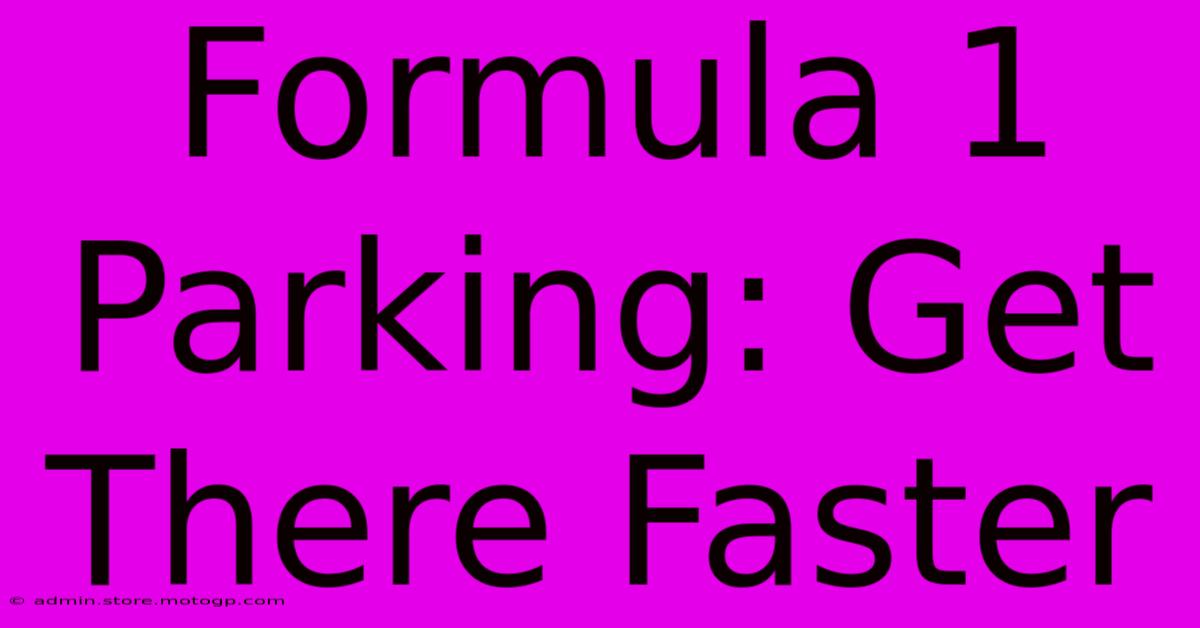 Formula 1 Parking: Get There Faster

© admin.store.motogp.com